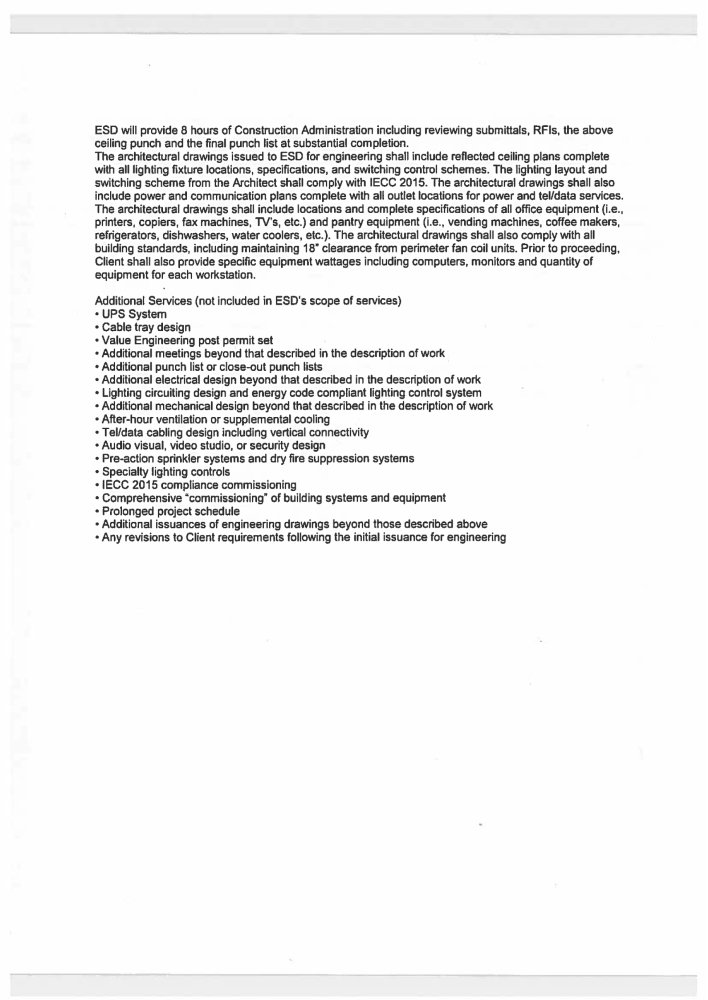 ESD will provide 8 hours of Construction Administration including reviewing submittals, RFIs, the above ceiling punch and the final punch list at substantial completion.
The architectural drawings issued to ESD for engineering shall include reflected ceiling plans complete with all lighting fixture locations, specifications, and switching control schemes. The lighting layout and switching scheme from the Architect shall comply with IECC 2015. The architectural drawings shall also include power and communication plans complete with all outlet locations for power and tel/data services. The architectural drawings shall include locations and complete specifications of all office equipment (i.e., printers, copiers, fax machines, TV's, etc.) and pantry equipment (i.e., vending machines, coffee makers, refrigerators, dishwashers, water coolers, etc.). The architectural drawings shall also comply with all building standards, including maintaining 18" clearance from perimeter fan coil units. Prior to proceeding, Client shall also provide specific equipment wattages including computers, monitors and quantity of equipment for each workstation.

Additional Services (not included in ESD's scope of services)
• UPS System
• Cable tray design
• Value Engineering post permit set
• Additional meetings beyond that described in the description of work
• Additional punch list or close-out punch lists
• Additional electrical design beyond that described in the description of work
• Lighting circuiting design and energy code compliant lighting control system
• Additional mechanical design beyond that described in the description of work
• After-hour ventilation or supplemental cooling
• Tel/data cabling design including vertical connectivity
• Audio visual, video studio, or security design
• Pre-action sprinkler systems and dry fire suppression systems
• Specialty lighting controls
• IECC 2015 compliance commissioning
• Comprehensive "commissioning" of building systems and equipment
• Prolonged project schedule
• Additional issuances of engineering drawings beyond those described above
• Any revisions to Client requirements following the initial issuance for engineering